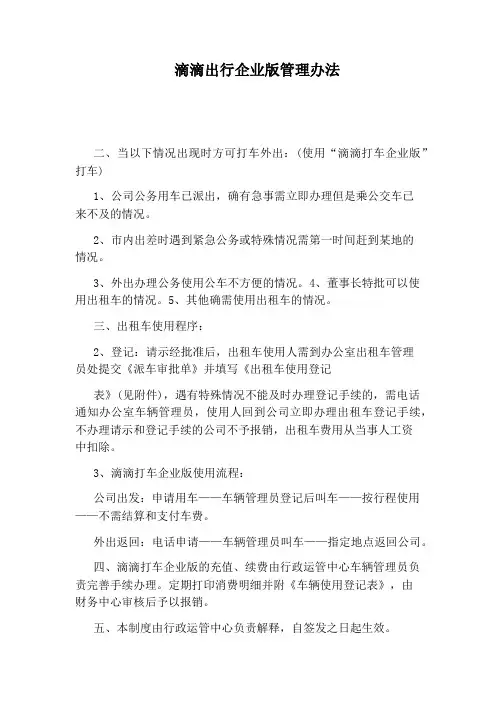 滴滴出行企业版管理办法

二、当以下情况出现时方可打车外出：（使用“滴滴打车企业版”打车）

1、公司公务用车已派出，确有急事需立即办理但是乘公交车已来不及的情况。

2、市内出差时遇到紧急公务或特殊情况需第一时间赶到某地的情况。

3、外出办理公务使用公车不方便的情况。4、董事长特批可以使用出租车的情况。5、其他确需使用出租车的情况。

三、出租车使用程序：

2、登记：请示经批准后，出租车使用人需到办公室出租车管理员处提交《派车审批单》并填写《出租车使用登记

表》（见附件），遇有特殊情况不能及时办理登记手续的，需电话通知办公室车辆管理员，使用人回到公司立即办理出租车登记手续，不办理请示和登记手续的公司不予报销，出租车费用从当事人工资中扣除。

3、滴滴打车企业版使用流程：

公司出发：申请用车——车辆管理员登记后叫车——按行程使用——不需结算和支付车费。

外出返回：电话申请——车辆管理员叫车——指定地点返回公司。

四、滴滴打车企业版的充值、续费由行政运管中心车辆管理员负责完善手续办理。定期打印消费明细并附《车辆使用登记表》，由财务中心审核后予以报销。

五、本制度由行政运管中心负责解释，自签发之日起生效。